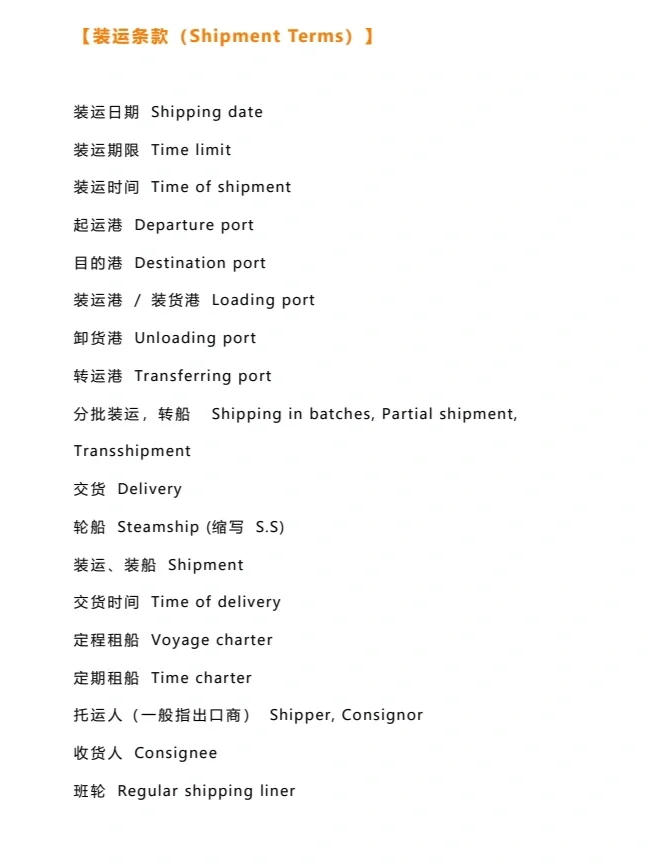 【装运条款（Shipment Terms）】

装运日期 Shipping date

装运期限 Time limit

装运时间 Time of shipment

起运港 Departure port

目的港 Destination port

装运港 / 装货港 Loading port

卸货港 Unloading port

转运港 Transferring port

分批装运，转船 Shipping in batches, Partial shipment, Transshipment

交货 Delivery

轮船 Steamship (缩写 S.S)

装运、装船 Shipment

交货时间 Time of delivery

定程租船 Voyage charter

定期租船 Time charter

托运人（一般指出口商） Shipper, Consignor

收货人 Consignee

班轮 Regular shipping liner